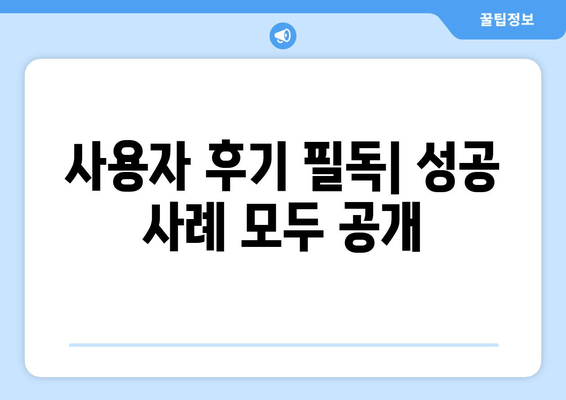 꿀팁정보

사용자 후기 필독| 성공 사례 모두 공개